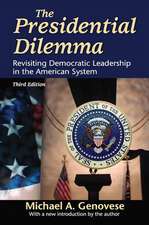 The Presidential Dilemma

Revisiting Democratic Leadership in the American System

Third Edition

SEAL OF THE PRESIDENT OF THE UNITED STATES

Michael A. Genovese

With a new introduction by the author